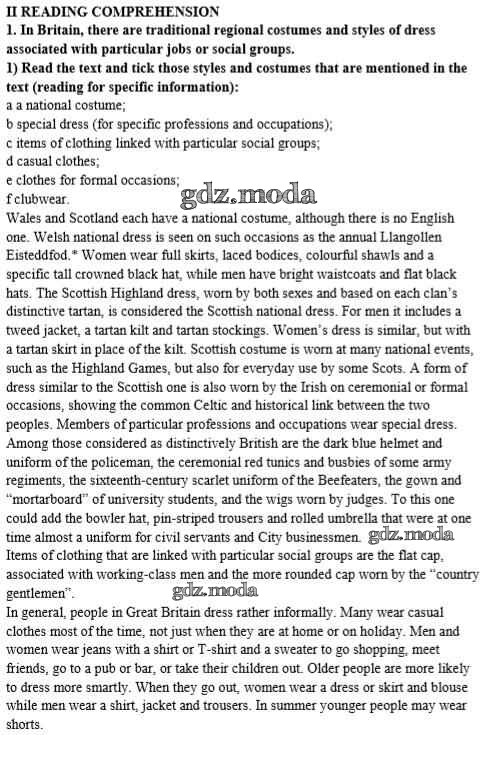 II READING COMPREHENSION
1. In Britain, there are traditional regional costumes and styles of dress associated with particular jobs or social groups.
1) Read the text and tick those styles and costumes that are mentioned in the text (reading for specific information):
a a national costume;
b special dress (for specific professions and occupations);
c items of clothing linked with particular social groups;
d casual clothes;
e clothes for formal occasions;
f clubwear.
gdz.moda
Wales and Scotland each have a national costume, although there is no English one. Welsh national dress is seen on such occasions as the annual Llangollen Eisteddfod.* Women wear full skirts, laced bodices, colourful shawls and a specific tall crowned black hat, while men have bright waistcoats and flat black hats. The Scottish Highland dress, worn by both sexes and based on each clan's distinctive tartan, is considered the Scottish national dress. For men it includes a tweed jacket, a tartan kilt and tartan stockings. Women's dress is similar, but with a tartan skirt in place of the kilt. Scottish costume is worn at many national events, such as the Highland Games, but also for everyday use by some Scots. A form of dress similar to the Scottish one is also worn by the Irish on ceremonial or formal occasions, showing the common Celtic and historical link between the two peoples. Members of particular professions and occupations wear special dress. Among those considered as distinctively British are the dark blue helmet and uniform of the policeman, the ceremonial red tunics and busbies of some army regiments, the sixteenth-century scarlet uniform of the Beefeaters, the gown and "mortarboard" of university students, and the wigs worn by judges. To this one could add the bowler hat, pin-striped trousers and rolled umbrella that were at one time almost a uniform for civil servants and City businessmen. gdz.moda
Items of clothing that are linked with particular social groups are the flat cap, associated with working-class men and the more rounded cap worn by the "country gentlemen". gdz.moda
In general, people in Great Britain dress rather informally. Many wear casual clothes most of the time, not just when they are at home or on holiday. Men and women wear jeans with a shirt or T-shirt and a sweater to go shopping, meet friends, go to a pub or bar, or take their children out. Older people are more likely to dress more smartly. When they go out, women wear a dress or skirt and blouse while men wear a shirt, jacket and trousers. In summer younger people may wear shorts.